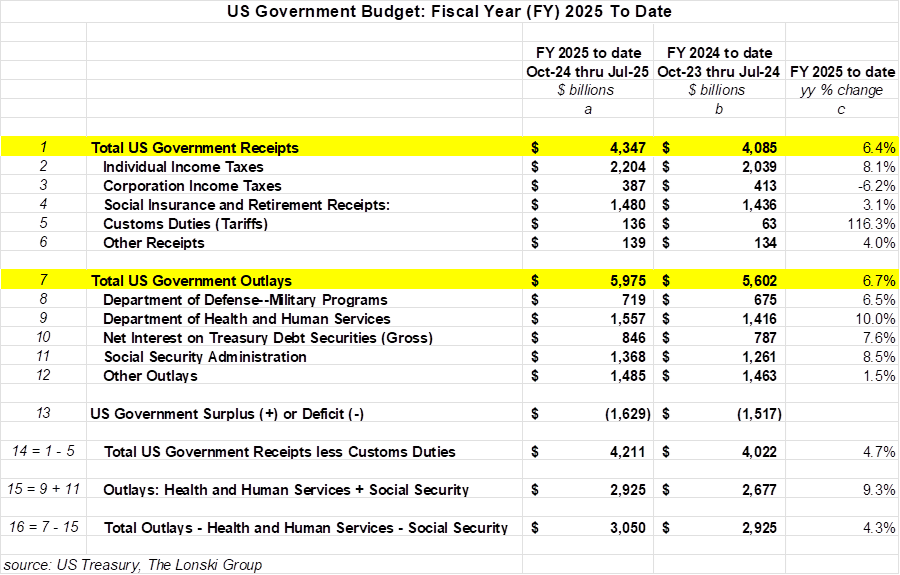 US Government Budget: Fiscal Year (FY) 2025 To Date

| | | FY 2025 to date Oct-24 thru Jul-25 $ billions a | FY 2024 to date Oct-23 thru Jul-24 $ billions b | FY 2025 to date yy % change c |
|---|---|---|---|---|
| 1 | Total US Government Receipts | $ 4,347 | $ 4,085 | 6.4% |
| 2 | Individual Income Taxes | $ 2,204 | $ 2,039 | 8.1% |
| 3 | Corporation Income Taxes | $ 387 | $ 413 | -6.2% |
| 4 | Social Insurance and Retirement Receipts: | $ 1,480 | $ 1,436 | 3.1% |
| 5 | Customs Duties (Tariffs) | $ 136 | $ 63 | 116.3% |
| 6 | Other Receipts | $ 139 | $ 134 | 4.0% |
| 7 | Total US Government Outlays | $ 5,975 | $ 5,602 | 6.7% |
| 8 | Department of Defense--Military Programs | $ 719 | $ 675 | 6.5% |
| 9 | Department of Health and Human Services | $ 1,557 | $ 1,416 | 10.0% |
| 10 | Net Interest on Treasury Debt Securities (Gross) | $ 846 | $ 787 | 7.6% |
| 11 | Social Security Administration | $ 1,368 | $ 1,261 | 8.5% |
| 12 | Other Outlays | $ 1,485 | $ 1,463 | 1.5% |
| 13 | US Government Surplus (+) or Deficit (-) | $ (1,629) | $ (1,517) | |
| 14 = 1 - 5 | Total US Government Receipts less Customs Duties | $ 4,211 | $ 4,022 | 4.7% |
| 15 = 9 + 11 | Outlays: Health and Human Services + Social Security | $ 2,925 | $ 2,677 | 9.3% |
| 16 = 7 - 15 | Total Outlays - Health and Human Services - Social Security | $ 3,050 | $ 2,925 | 4.3% |

source: US Treasury, The Lonski Group